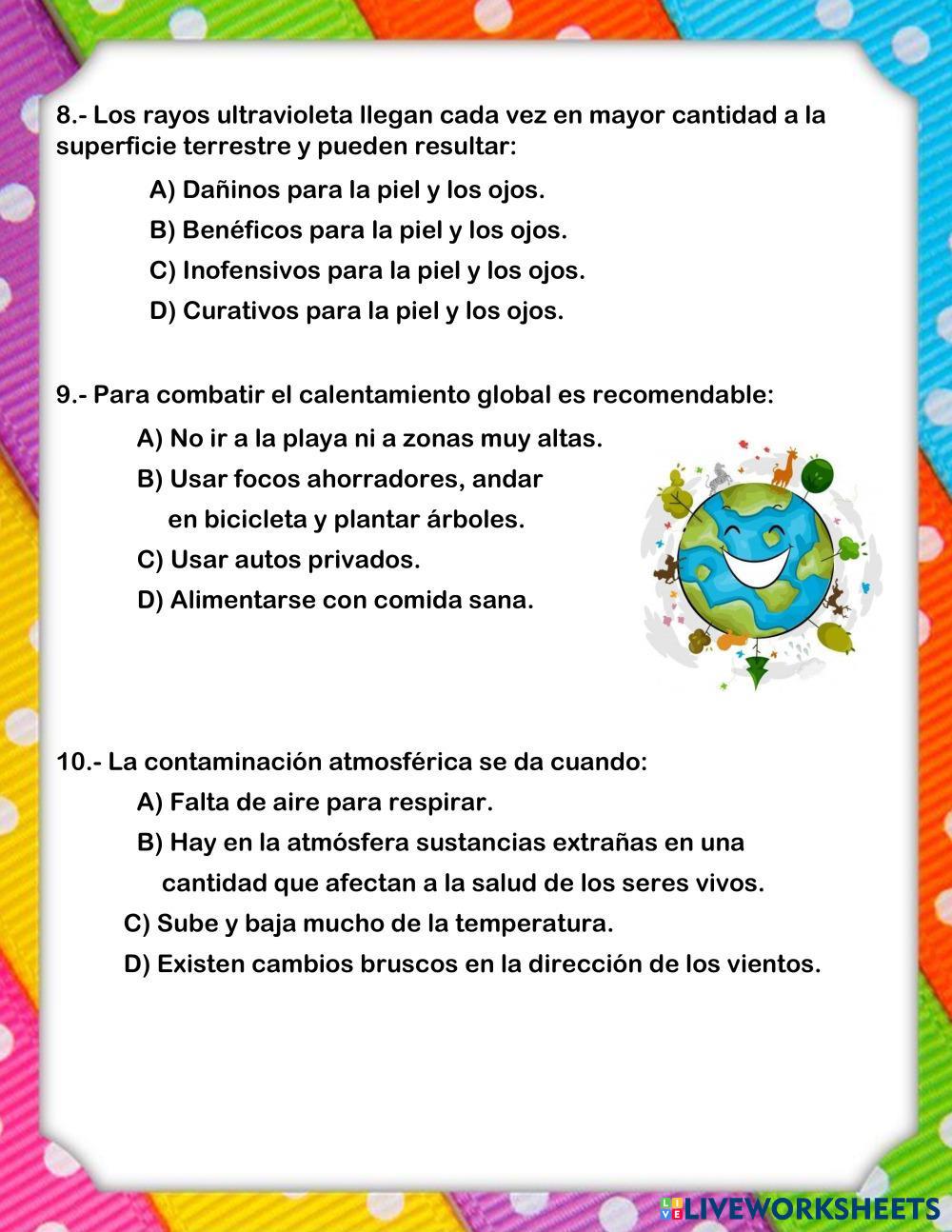 8.- Los rayos ultravioleta llegan cada vez en mayor cantidad a la superficie terrestre y pueden resultar:

A) Dañinos para la piel y los ojos.

B) Benéficos para la piel y los ojos.

C) Inofensivos para la piel y los ojos.

D) Curativos para la piel y los ojos.

9.- Para combatir el calentamiento global es recomendable:

A) No ir a la playa ni a zonas muy altas.

B) Usar focos ahorradores, andar en bicicleta y plantar árboles.

C) Usar autos privados.

D) Alimentarse con comida sana.

10.- La contaminación atmosférica se da cuando:

A) Falta de aire para respirar.

B) Hay en la atmósfera sustancias extrañas en una cantidad que afectan a la salud de los seres vivos.

C) Sube y baja mucho de la temperatura.

D) Existen cambios bruscos en la dirección de los vientos.

LIVEWORKSHEETS